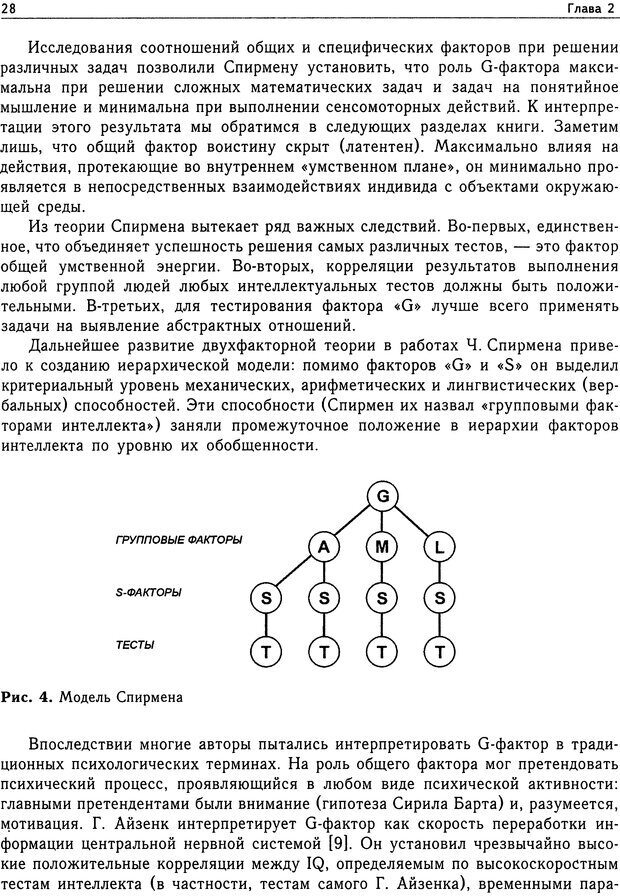 28 Глава 2

Исследования соотношений общих и специфических факторов при решении различных задач позволили Спирмену установить, что роль G-фактора максимальна при решении сложных математических задач и задач на понятийное мышление и минимальна при выполнении сенсомоторных действий. К интерпретации этого результата мы обратимся в следующих разделах книги. Заметим лишь, что общий фактор воистину скрыт (латентен). Максимально влияя на действия, протекающие во внутреннем «умственном плане», он минимально проявляется в непосредственных взаимодействиях индивида с объектами окружающей среды.

Из теории Спирмена вытекает ряд важных следствий. Во-первых, единственное, что объединяет успешность решения самых различных тестов, — это фактор общей умственной энергии. Во-вторых, корреляции результатов выполнения любой группой людей любых интеллектуальных тестов должны быть положительными. В-третьих, для тестирования фактора «G» лучше всего применять задачи на выявление абстрактных отношений.

Дальнейшее развитие двухфакторной теории в работах Ч. Спирмена привело к созданию иерархической модели: помимо факторов «G» и «S» он выделил критериальный уровень механических, арифметических и лингвистических (вербальных) способностей. Эти способности (Спирмен их назвал «групповыми факторами интеллекта») заняли промежуточное положение в иерархии факторов интеллекта по уровню их обобщенности.

G
ГРУППОВЫЕ ФАКТОРЫ
A M L
S-ФАКТОРЫ
S S S S
ТЕСТЫ
T T T T

Рис. 4. Модель Спирмена

Впоследствии многие авторы пытались интерпретировать G-фактор в традиционных психологических терминах. На роль общего фактора мог претендовать психический процесс, проявляющийся в любом виде психической активности: главными претендентами были внимание (гипотеза Сирила Барта) и, разумеется, мотивация. Г. Айзенк интерпретирует G-фактор как скорость переработки информации центральной нервной системой [9]. Он установил чрезвычайно высокие положительные корреляции между IQ, определяемым по высокоскоростным тестам интеллекта (в частности, тестам самого Г. Айзенка), временными пара-